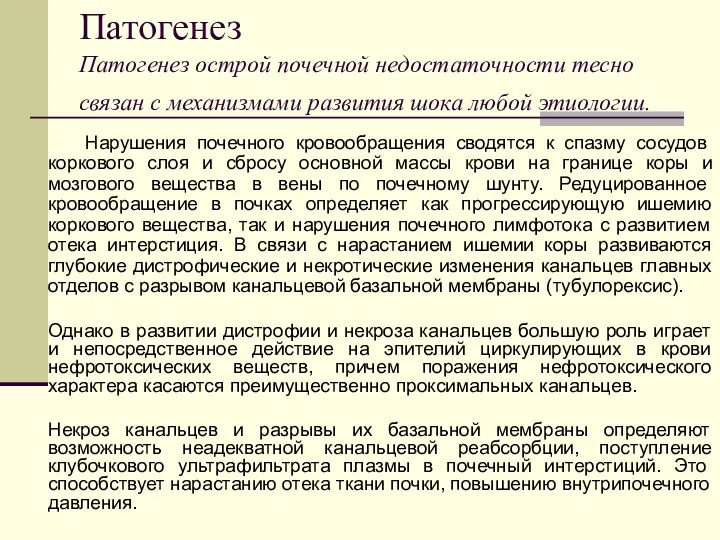 Патогенез

Патогенез острой почечной недостаточности тесно связан с механизмами развития шока любой этиологии.

Нарушения почечного кровообращения сводятся к спазму сосудов коркового слоя и сбросу основной массы крови на границе коры и мозгового вещества в вены по почечному шунту. Редуцированное кровообращение в почках определяет как прогрессирующую ишемию коркового вещества, так и нарушения почечного лимфотока с развитием отека интерстиция. В связи с нарастанием ишемии коры развиваются глубокие дистрофические и некротические изменения канальцев главных отделов с разрывом канальцевой базальной мембраны (тубулорексис).

Однако в развитии дистрофии и некроза канальцев большую роль играет и непосредственное действие на эпителий циркулирующих в крови нефротоксических веществ, причем поражения нефротоксического характера касаются преимущественно проксимальных канальцев.

Некроз канальцев и разрывы их базальной мембраны определяют возможность неадекватной канальцевой реабсорбции, поступление клубочкового ультрафильтрата плазмы в почечный интерстиций. Это способствует нарастанию отека ткани почки, повышению внутрипочечного давления.